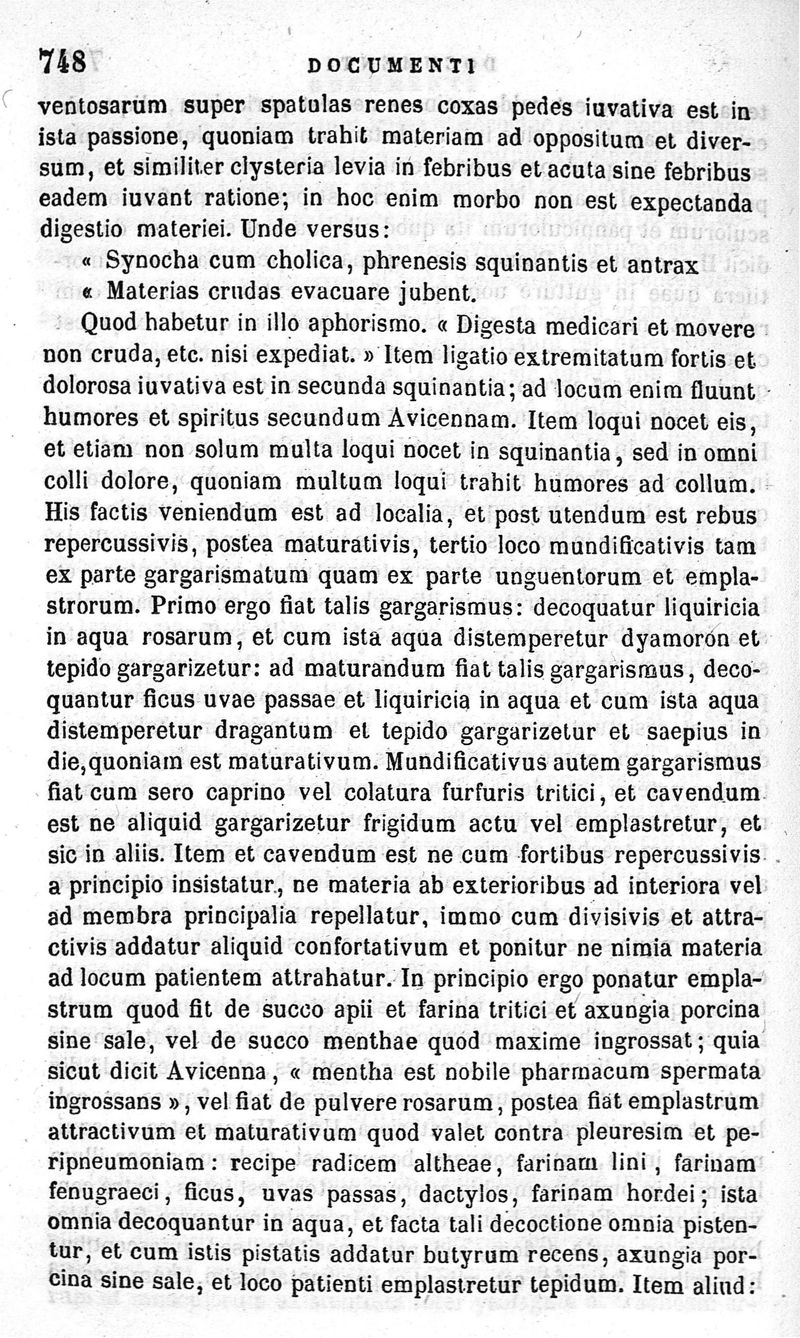 748 DOCUMENTI

ventosarum super spatulas renes coxas pedes iuvativa est in ista passione, quoniam trahit materiam ad oppositum et diversum, et similiter clysteria levia in febribus et acuta sine febribus eadem iuvant ratione; in hoc enim morbo non est expectanda digestio materiei. Unde versus:
« Synocha cum cholica, phrenesis squinantis et antrax
« Materias crudas evacuare jubent.

Quod habetur in illo aphorismo. « Digesta medicari et movere non cruda, etc. nisi expediat. » Item ligatio extremitatum fortis et dolorosa iuvativa est in secunda squinantia; ad locum enim fluunt humores et spiritus secundum Avicennam. Item loqui nocet eis, et etiam non solum multa loqui nocet in squinantia, sed in omni colli dolore, quoniam multum loqui trahit humores ad collum. His factis veniendum est ad localia, et post utendum est rebus repercussivis, postea maturativis, tertio loco mundificativis tam ex parte gargarismatum quam ex parte unguentorum et emplastrorum. Primo ergo fiat talis gargarismus: decoquatur liquiricia in aqua rosarum, et cum ista aqua distemperetur dyamorón et tepido gargarizetur: ad maturandum fiat talis gargarismus, decoquantur ficus uvae passae et liquiricia in aqua et cum ista aqua distemperetur dragantum et tepido gargarizetur et saepius in die, quoniam est maturativum. Mundificativus autem gargarismus fiat cum sero caprino vel colatura furfuris tritici, et cavendum est ne aliquid gargarizetur frigidum actu vel emplastretur, et sic in aliis. Item et cavendum est ne cum fortibus repercussivis a principio insistatur, ne materia ab exterioribus ad interiora vel ad membra principalia repellatur, immo cum divisivis et attractivis addatur aliquid confortativum et ponitur ne nimia materia ad locum patientem attrahatur. In principio ergo ponatur emplastrum quod fit de succo apii et farina tritici et axungia porcina sine sale, vel de succo menthae quod maxime ingrossat; quia sicut dicit Avicenna, « mentha est nobile pharmacum spermata ingrossans », vel fiat de pulvere rosarum, postea fiat emplastrum attractivum et maturativum quod valet contra pleuresim et peripneumoniam: recipe radicem altheae, farinam lini, farinam fenugraeci, ficus, uvas passas, dactylos, farinam hordei; ista omnia decoquantur in aqua, et facta tali decoctione omnia pistentur, et cum istis pistatis addatur butyrum recens, axungia porcina sine sale, et loco patienti emplastretur tepidum. Item aliud: